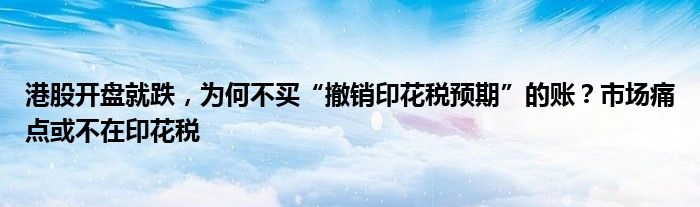 港股开盘就跌，为何不买“撤销印花税预期”的账？市场痛点或不在印花税